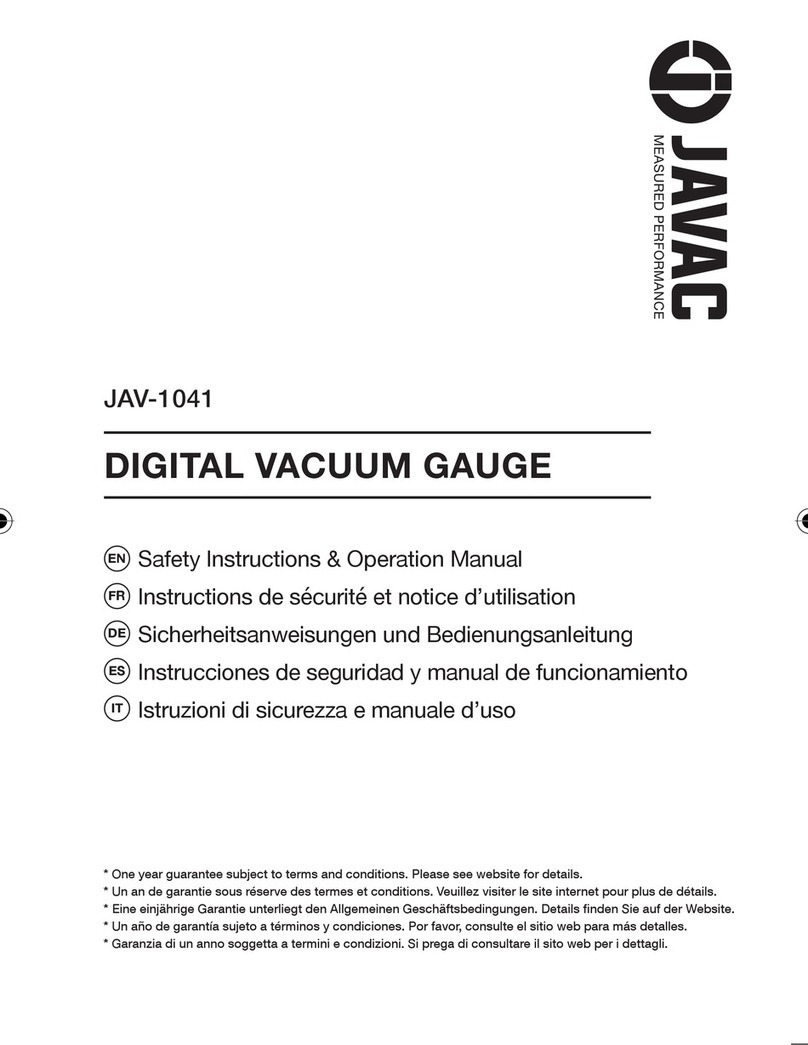 JAVAC
MEASURED PERFORMANCE

JAV-1041

DIGITAL VACUUM GAUGE

EN Safety Instructions & Operation Manual
FR Instructions de sécurité et notice d'utilisation
DE Sicherheitsanweisungen und Bedienungsanleitung
ES Instrucciones de seguridad y manual de funcionamiento
IT Istruzioni di sicurezza e manuale d'uso

* One year guarantee subject to terms and conditions. Please see website for details.
* Un an de garantie sous réserve des termes et conditions. Veuillez visiter le site internet pour plus de détails.
* Eine einjährige Garantie unterliegt den Allgemeinen Geschäftsbedingungen. Details finden Sie auf der Website.
* Un año de garantía sujeto a términos y condiciones. Por favor, consulte el sitio web para más detalles.
* Garanzia di un anno soggetta a termini e condizioni. Si prega di consultare il sito web per i dettagli.